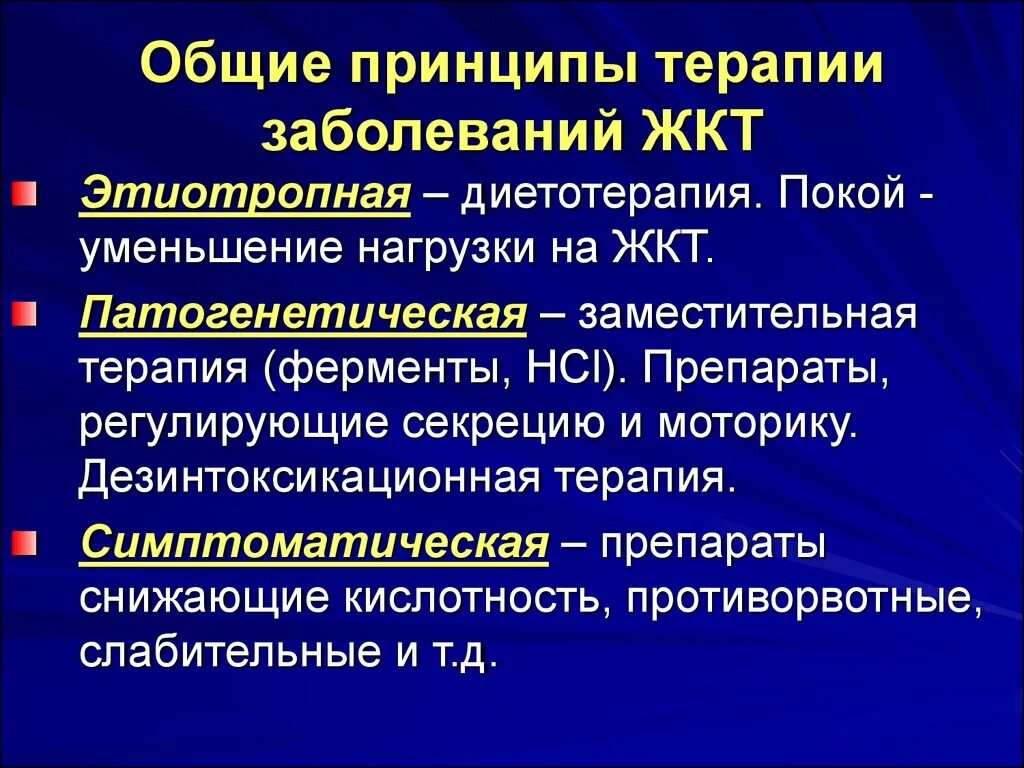 Общие принципы терапии заболеваний ЖКТ

Этиотропная – диетотерапия. Покой - уменьшение нагрузки на ЖКТ.

Патогенетическая – заместительная терапия (ферменты, HCl). Препараты, регулирующие секрецию и моторику. Дезинтоксикационная терапия.

Симптоматическая – препараты снижающие кислотность, противорвотные, слабительные и т.д.